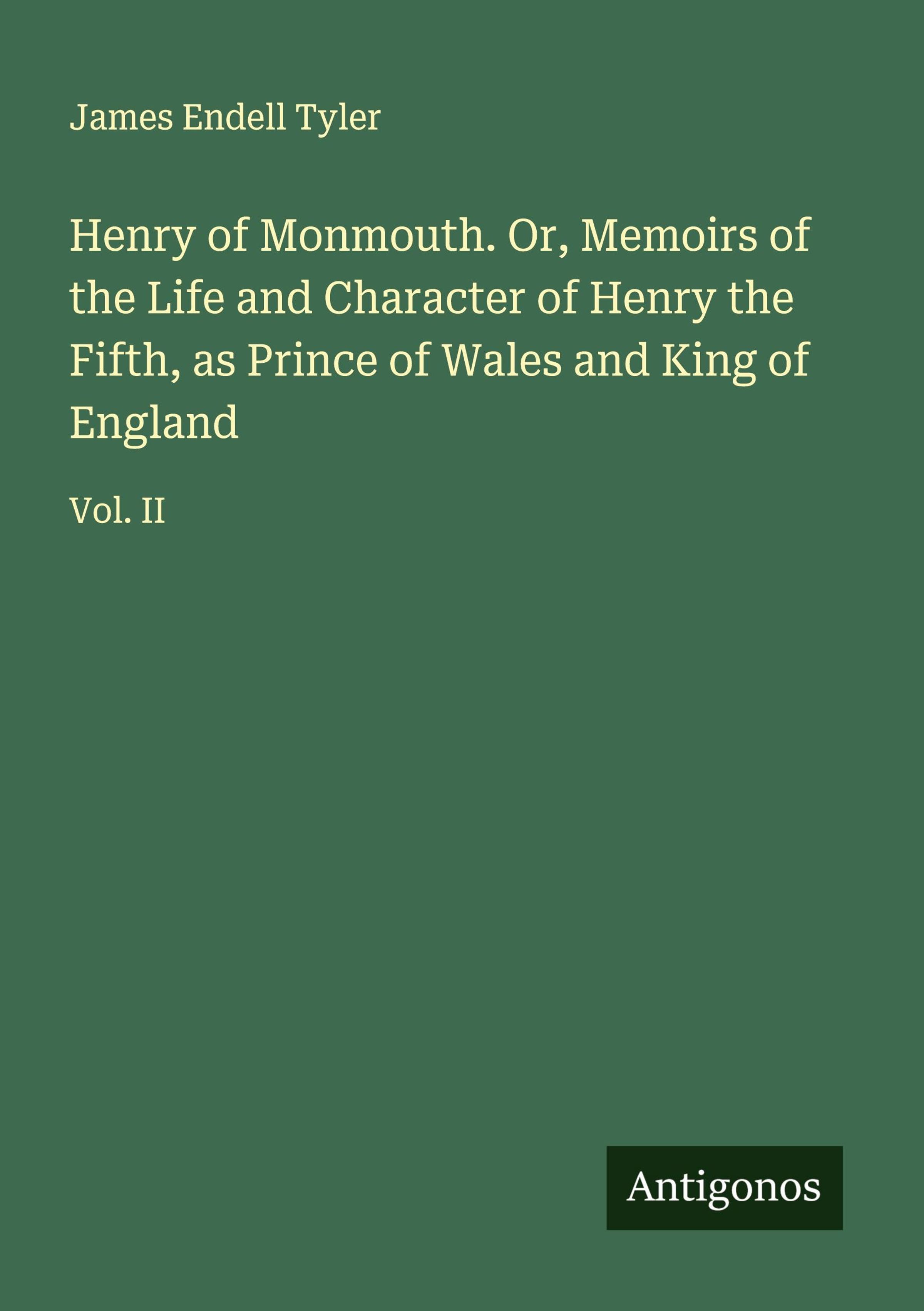 James Endell Tyler

Henry of Monmouth. Or, Memoirs of the Life and Character of Henry the Fifth, as Prince of Wales and King of England

Vol. II

Antigonos